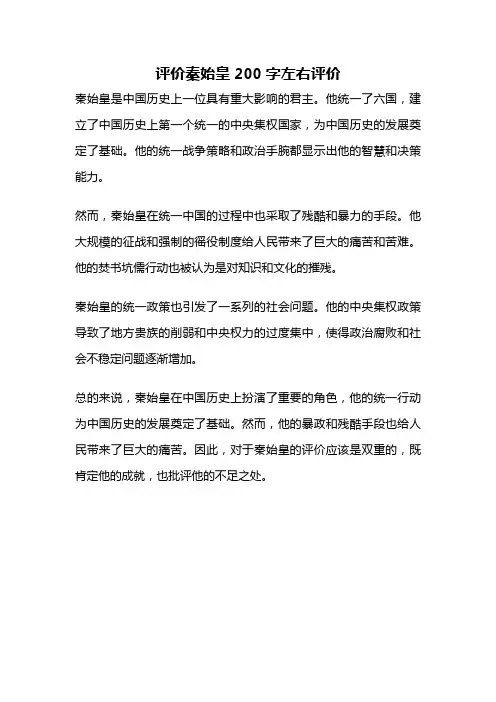 评价秦始皇 200 字左右评价

秦始皇是中国历史上一位具有重大影响的君主。他统一了六国，建立了中国历史上第一个统一的中央集权国家，为中国历史的发展奠定了基础。他的统一战争策略和政治手腕都显示出他的智慧和决策能力。

然而，秦始皇在统一中国的过程中也采取了残酷和暴力的手段。他大规模的征战和强制的徭役制度给人民带来了巨大的痛苦和苦难。他的焚书坑儒行动也被认为是对知识和文化的摧残。

秦始皇的统一政策也引发了一系列的社会问题。他的中央集权政策导致了地方贵族的削弱和中央权力的过度集中，使得政治腐败和社会不稳定问题逐渐增加。

总的来说，秦始皇在中国历史上扮演了重要的角色，他的统一行动为中国历史的发展奠定了基础。然而，他的暴政和残酷手段也给人民带来了巨大的痛苦。因此，对于秦始皇的评价应该是双重的，既肯定他的成就，也批评他的不足之处。